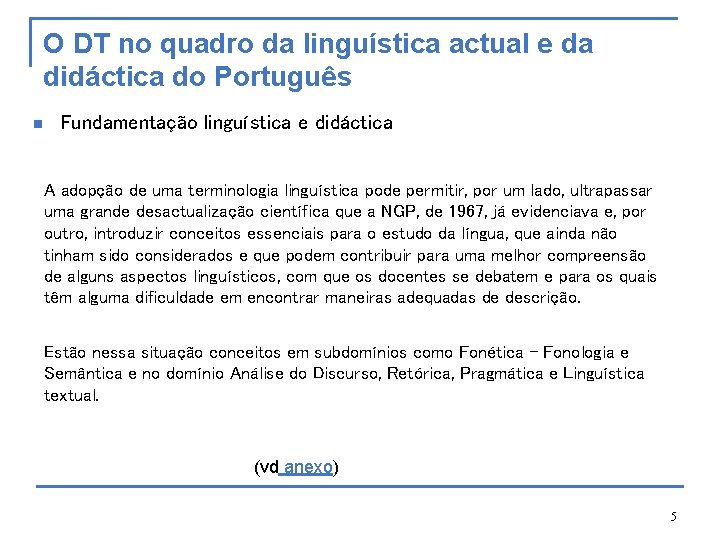 O DT no quadro da linguística actual e da didáctica do Português

Fundamentação linguística e didáctica

A adopção de uma terminologia linguística pode permitir, por um lado, ultrapassar uma grande desactualização científica que a NGP, de 1967, já evidenciava e, por outro, introduzir conceitos essenciais para o estudo da língua, que ainda não tinham sido considerados e que podem contribuir para uma melhor compreensão de alguns aspectos linguísticos, com que os docentes se debatem e para os quais têm alguma dificuldade em encontrar maneiras adequadas de descrição.

Estão nessa situação conceitos em subdomínios como Fonética – Fonologia e Semântica e no domínio Análise do Discurso, Retórica, Pragmática e Linguística textual.

(vd anexo)

5